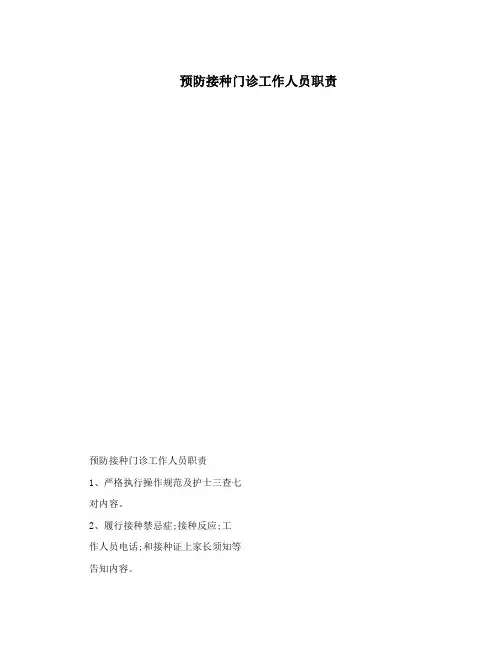 预防接种门诊工作人员职责

预防接种门诊工作人员职责

1、严格执行操作规范及护士三查七对内容。

2、履行接种禁忌症;接种反应;工作人员电话;和接种证上家长须知等告知内容。